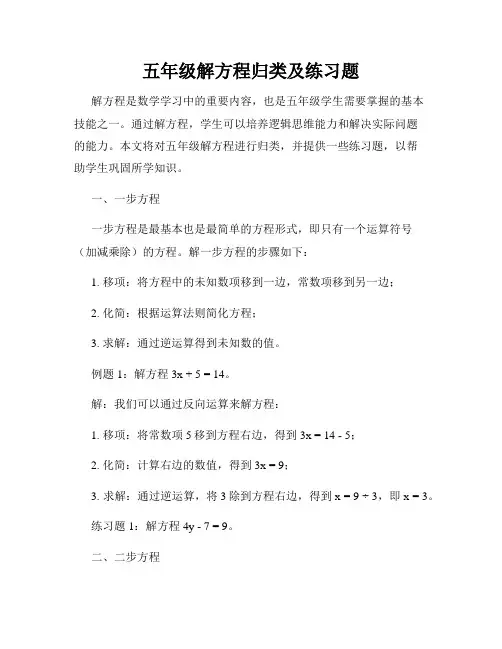 五年级解方程归类及练习题

解方程是数学学习中的重要内容，也是五年级学生需要掌握的基本技能之一。通过解方程，学生可以培养逻辑思维能力和解决实际问题的能力。本文将对五年级解方程进行归类，并提供一些练习题，以帮助学生巩固所学知识。

一、一步方程

一步方程是最基本也是最简单的方程形式，即只有一个运算符号（加减乘除）的方程。解一步方程的步骤如下：

1. 移项：将方程中的未知数项移到一边，常数项移到另一边；

2. 化简：根据运算法则简化方程；

3. 求解：通过逆运算得到未知数的值。

例题 1：解方程 $3x + 5 = 14$。

解：我们可以通过反向运算来解方程：

1. 移项：将常数项 5 移到方程右边，得到 $3x = 14 - 5$；

2. 化简：计算右边的数值，得到 $3x = 9$；

3. 求解：通过逆运算，将 3 除到方程右边，得到 $x = 9 \div 3$，即 $x = 3$。

练习题 1：解方程 $4y - 7 = 9$。

二、二步方程